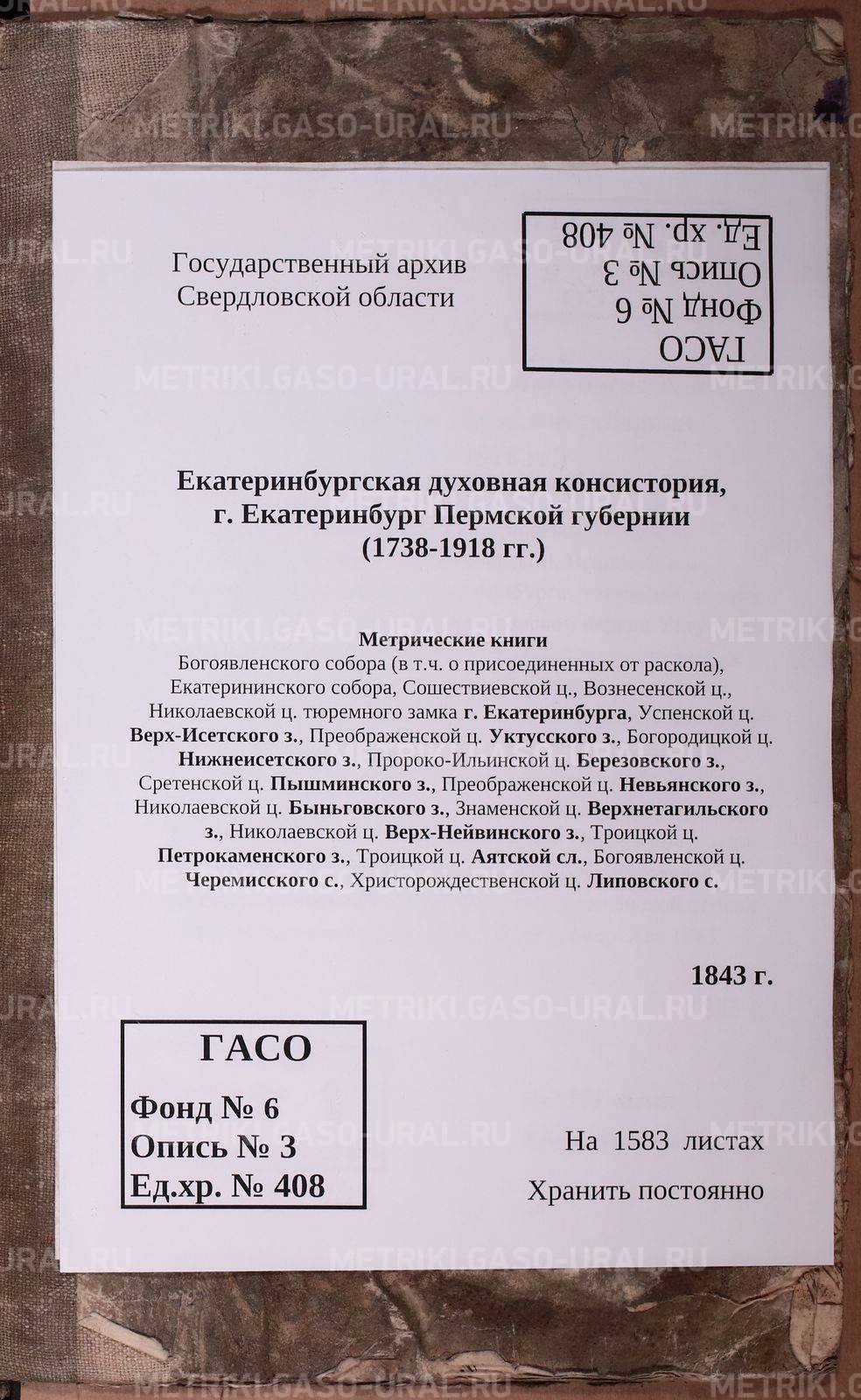 Государственный архив
Свердловской области

ГАСО
Фонд № 6
Опись № 3
Ед. хр. № 408

Екатеринбургская духовная консистория,
г. Екатеринбург Пермской губернии
(1738-1918 гг.)

Метрические книги
Богоявленского собора (в т.ч. о присоединенных от раскола), Екатерининского собора, Сошествиевской ц., Вознесенской ц., Николаевской ц. тюремного замка г. Екатеринбурга, Успенской ц. Верх-Исетского з., Преображенской ц. Уктусского з., Богородицкой ц. Нижнеисетского з., Пророко-Ильинской ц. Березовского з., Сретенской ц. Пышминского з., Преображенской ц. Невьянского з., Николаевской ц. Быньговского з., Знаменской ц. Верхнетагильского з., Николаевской ц. Верх-Нейвинского з., Троицкой ц. Петрокаменского з., Троицкой ц. Аятской сл., Богоявленской ц. Черемисского с., Христорождественской ц. Липовского с.

1843 г.

ГАСО
Фонд № 6
Опись № 3
Ед.хр. № 408

На 1583 листах
Хранить постоянно

METRIKI.GASO-URAL.RU